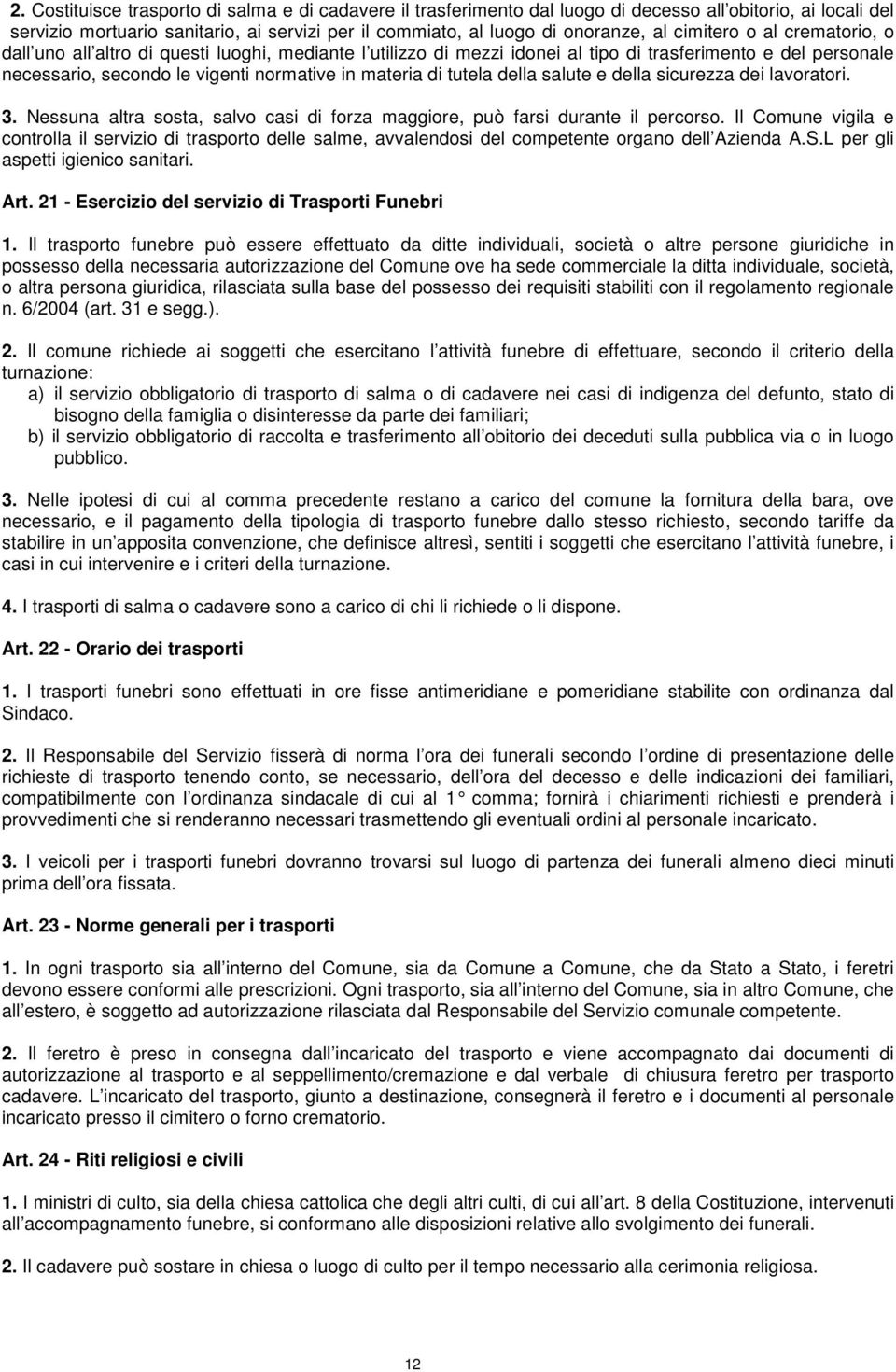 2. Costituisce trasporto di salma e di cadavere il trasferimento dal luogo di decesso all obitorio, ai locali del servizio mortuario sanitario, ai servizi per il commiato, al luogo di onoranze, al cimitero o al crematorio, o dall uno all altro di questi luoghi, mediante l utilizzo di mezzi idonei al tipo di trasferimento e del personale necessario, secondo le vigenti normative in materia di tutela della salute e della sicurezza dei lavoratori.

3. Nessuna altra sosta, salvo casi di forza maggiore, può farsi durante il percorso. Il Comune vigila e controlla il servizio di trasporto delle salme, avvalendosi del competente organo dell Azienda A.S.L per gli aspetti igienico sanitari.

Art. 21 - Esercizio del servizio di Trasporti Funebri

1. Il trasporto funebre può essere effettuato da ditte individuali, società o altre persone giuridiche in possesso della necessaria autorizzazione del Comune ove ha sede commerciale la ditta individuale, società, o altra persona giuridica, rilasciata sulla base del possesso dei requisiti stabiliti con il regolamento regionale n. 6/2004 (art. 31 e segg.).

2. Il comune richiede ai soggetti che esercitano l attività funebre di effettuare, secondo il criterio della turnazione:
a) il servizio obbligatorio di trasporto di salma o di cadavere nei casi di indigenza del defunto, stato di bisogno della famiglia o disinteresse da parte dei familiari;
b) il servizio obbligatorio di raccolta e trasferimento all obitorio dei deceduti sulla pubblica via o in luogo pubblico.

3. Nelle ipotesi di cui al comma precedente restano a carico del comune la fornitura della bara, ove necessario, e il pagamento della tipologia di trasporto funebre dallo stesso richiesto, secondo tariffe da stabilire in un apposita convenzione, che definisce altresì, sentiti i soggetti che esercitano l attività funebre, i casi in cui intervenire e i criteri della turnazione.

4. I trasporti di salma o cadavere sono a carico di chi li richiede o li dispone.

Art. 22 - Orario dei trasporti

1. I trasporti funebri sono effettuati in ore fisse antimeridiane e pomeridiane stabilite con ordinanza dal Sindaco.

2. Il Responsabile del Servizio fisserà di norma l ora dei funerali secondo l ordine di presentazione delle richieste di trasporto tenendo conto, se necessario, dell ora del decesso e delle indicazioni dei familiari, compatibilmente con l ordinanza sindacale di cui al 1 comma; fornirà i chiarimenti richiesti e prenderà i provvedimenti che si renderanno necessari trasmettendo gli eventuali ordini al personale incaricato.

3. I veicoli per i trasporti funebri dovranno trovarsi sul luogo di partenza dei funerali almeno dieci minuti prima dell ora fissata.

Art. 23 - Norme generali per i trasporti

1. In ogni trasporto sia all interno del Comune, sia da Comune a Comune, che da Stato a Stato, i feretri devono essere conformi alle prescrizioni. Ogni trasporto, sia all interno del Comune, sia in altro Comune, che all estero, è soggetto ad autorizzazione rilasciata dal Responsabile del Servizio comunale competente.

2. Il feretro è preso in consegna dall incaricato del trasporto e viene accompagnato dai documenti di autorizzazione al trasporto e al seppellimento/cremazione e dal verbale di chiusura feretro per trasporto cadavere. L incaricato del trasporto, giunto a destinazione, consegnerà il feretro e i documenti al personale incaricato presso il cimitero o forno crematorio.

Art. 24 - Riti religiosi e civili

1. I ministri di culto, sia della chiesa cattolica che degli altri culti, di cui all art. 8 della Costituzione, intervenuti all accompagnamento funebre, si conformano alle disposizioni relative allo svolgimento dei funerali.

2. Il cadavere può sostare in chiesa o luogo di culto per il tempo necessario alla cerimonia religiosa.

12